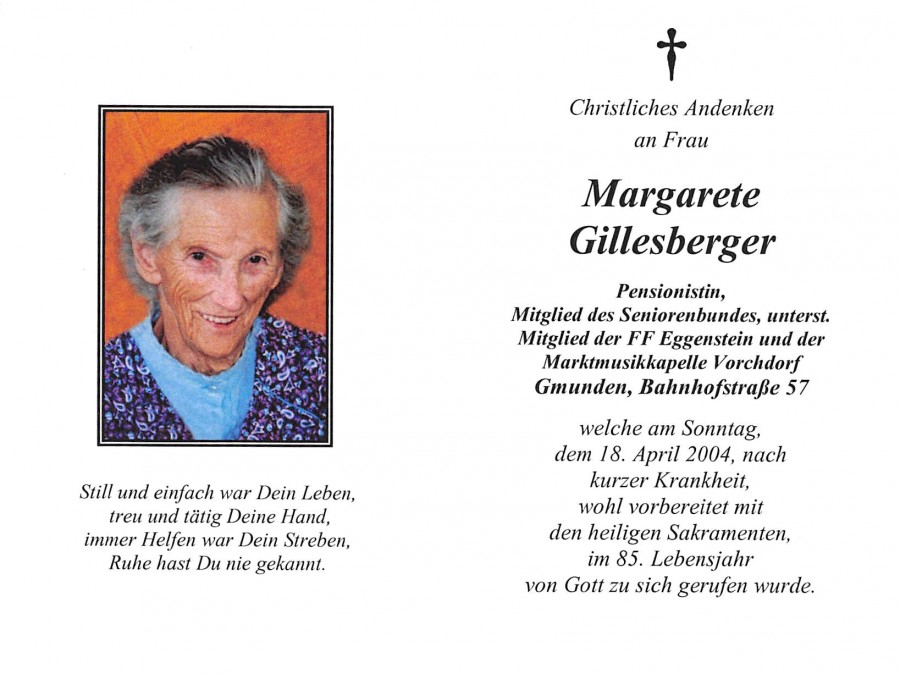 Still und einfach war Dein Leben,
treu und tätig Deine Hand,
immer Helfen war Dein Streben,
Ruhe hast Du nie gekannt.

Christliches Andenken
an Frau

Margarete
Gillesberger

Pensionistin,
Mitglied des Seniorenbundes, unterst.
Mitglied der FF Eggenstein und der
Marktmusikkapelle Vorchdorf
Gmunden, Bahnhofstraße 57

welche am Sonntag,
dem 18. April 2004, nach
kurzer Krankheit,
wohl vorbereitet mit
den heiligen Sakramenten,
im 85. Lebensjahr
von Gott zu sich gerufen wurde.